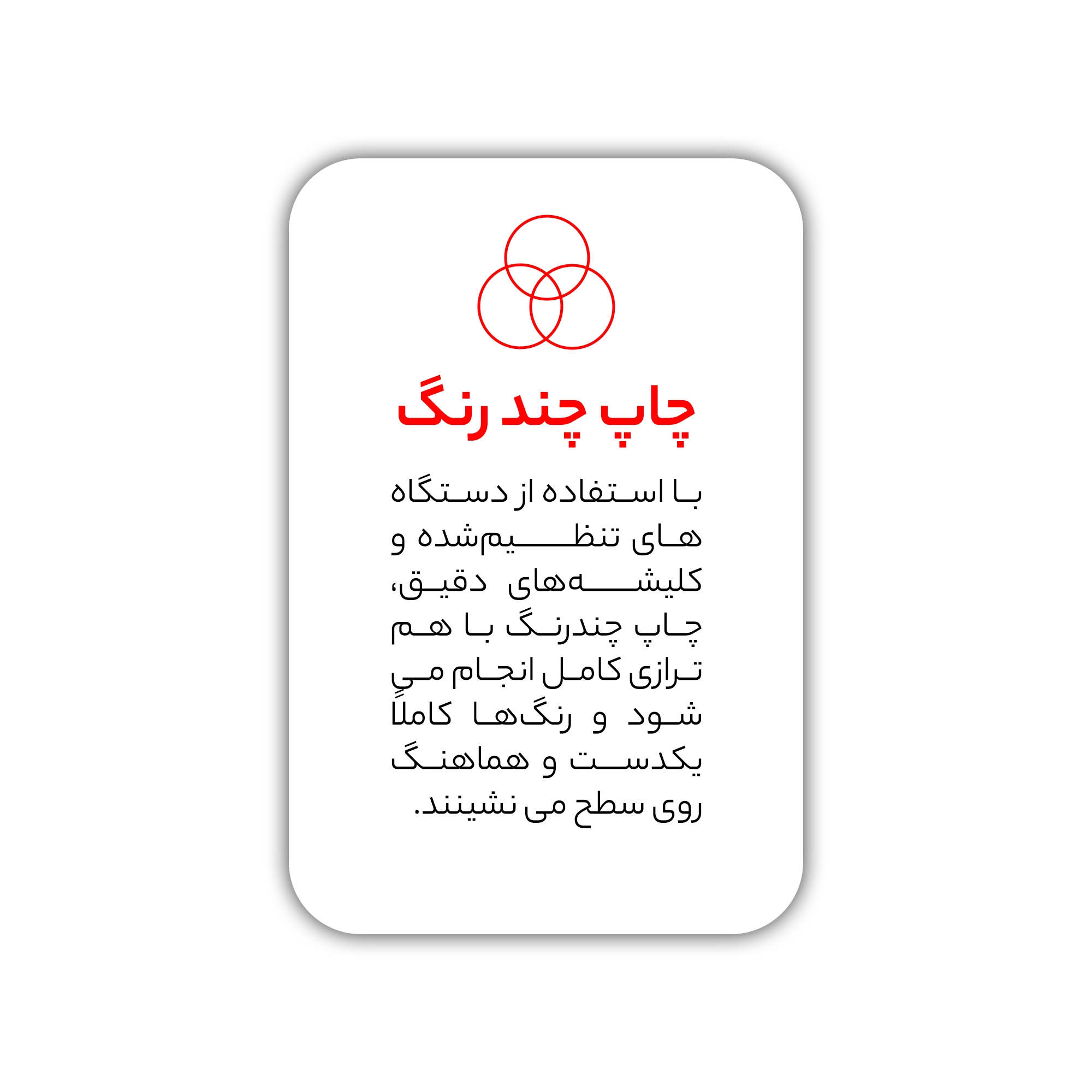 چاپ چند رنگ

با استفاده از دستگاه های تنظیم‌شده و کلیشه‌های دقیق، چاپ چندرنگ با هم ترازی کامل انجام می شود و رنگ‌ها کاملاً یکدست و هماهنگ روی سطح می نشینند.